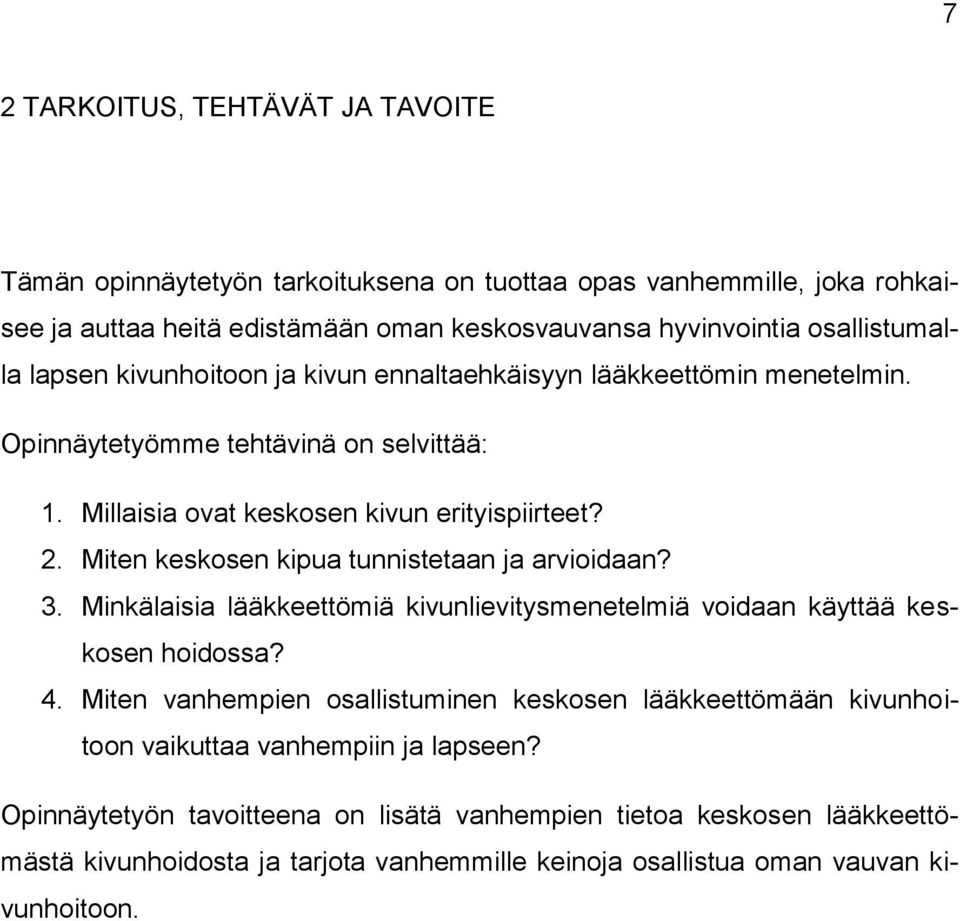 7

2 TARKOITUS, TEHTÄVÄT JA TAVOITE

Tämän opinnäytetyön tarkoituksena on tuottaa opas vanhemmille, joka rohkaisee ja auttaa heitä edistämään oman keskosvauvansa hyvinvointia osallistumalla lapsen kivunhoitoon ja kivun ennaltaehkäisyyn lääkkeettömin menetelmin.

Opinnäytetyömme tehtävinä on selvittää:

1. Millaisia ovat keskosen kivun erityispiirteet?
2. Miten keskosen kipua tunnistetaan ja arvioidaan?
3. Minkälaisia lääkkeettömiä kivunlievitysmenetelmiä voidaan käyttää keskosen hoidossa?
4. Miten vanhempien osallistuminen keskosen lääkkeettömään kivunhoitoon vaikuttaa vanhempiin ja lapseen?

Opinnäytetyön tavoitteena on lisätä vanhempien tietoa keskosen lääkkeettömästä kivunhoidosta ja tarjota vanhemmille keinoja osallistua oman vauvan kivunhoitoon.